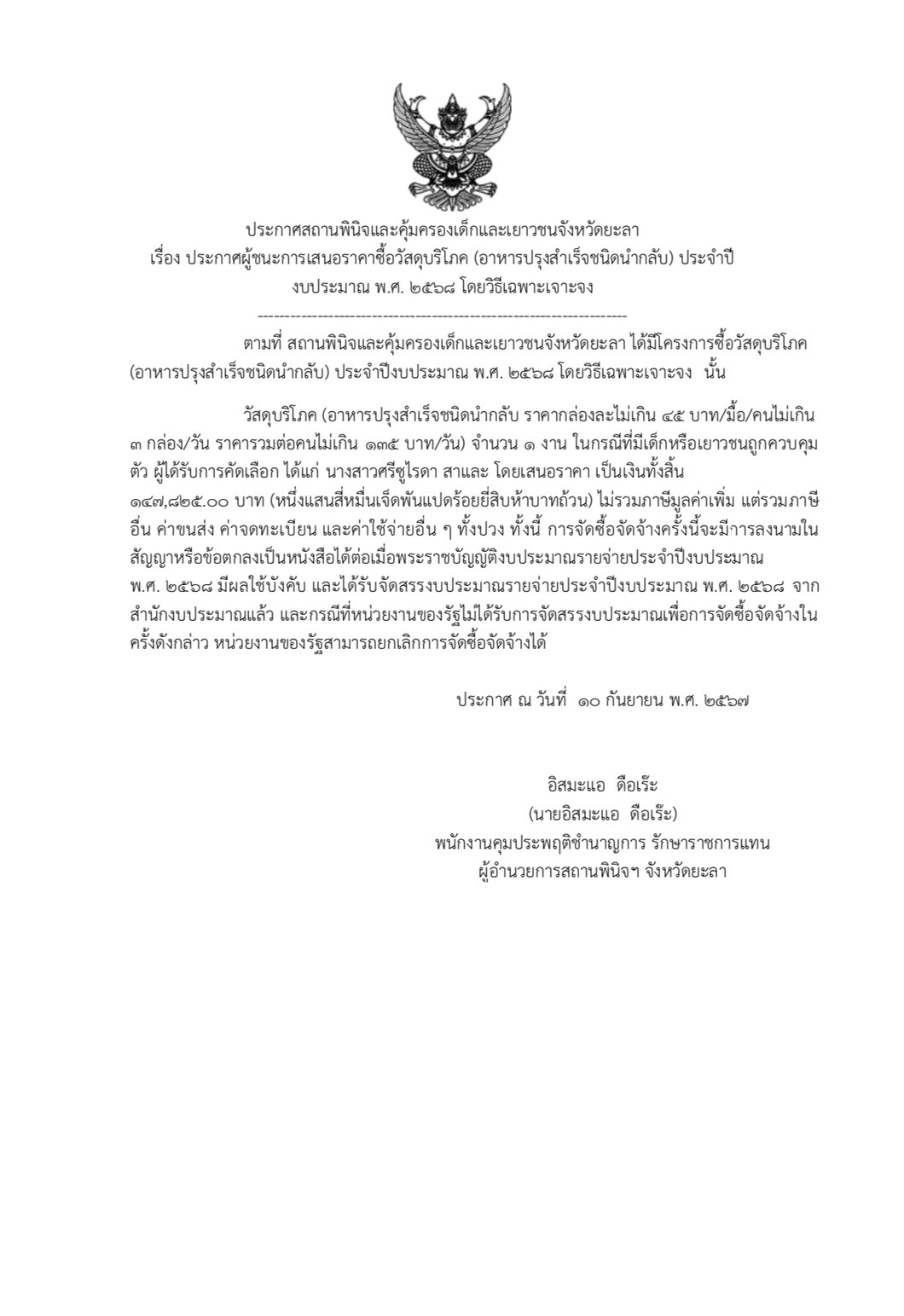 ประกาศสถานพินิจและคุ้มครองเด็กและเยาวชนจังหวัดยะลา
เรื่อง ประกาศผู้ชนะการเสนอราคาซื้อวัสดุบริโภค (อาหารปรุงสำเร็จชนิดนำกลับ) ประจำปีงบประมาณ พ.ศ. ๒๕๖๘ โดยวิธีเฉพาะเจาะจง

--------------------------------------------------------------------

ตามที่ สถานพินิจและคุ้มครองเด็กและเยาวชนจังหวัดยะลา ได้มีโครงการซื้อวัสดุบริโภค (อาหารปรุงสำเร็จชนิดนำกลับ) ประจำปีงบประมาณ พ.ศ. ๒๕๖๘ โดยวิธีเฉพาะเจาะจง นั้น

วัสดุบริโภค (อาหารปรุงสำเร็จชนิดนำกลับ ราคากล่องละไม่เกิน ๔๕ บาท/มื้อ/คนไม่เกิน ๓ กล่อง/วัน ราคารวมต่อคนไม่เกิน ๑๓๕ บาท/วัน) จำนวน ๑ งาน ในกรณีที่มีเด็กหรือเยาวชนถูกควบคุมตัว ผู้ได้รับการคัดเลือก ได้แก่ นางสาวศรีซูไรดา สาและ โดยเสนอราคา เป็นเงินทั้งสิ้น ๑๔๗,๘๒๕.๐๐ บาท (หนึ่งแสนสี่หมื่นเจ็ดพันแปดร้อยยี่สิบห้าบาทถ้วน) ไม่รวมภาษีมูลค่าเพิ่ม แต่รวมภาษีอื่น ค่าขนส่ง ค่าจดทะเบียน และค่าใช้จ่ายอื่น ๆ ทั้งปวง ทั้งนี้ การจัดซื้อจัดจ้างครั้งนี้จะมีการลงนามในสัญญาหรือข้อตกลงเป็นหนังสือได้ต่อเมื่อพระราชบัญญัติงบประมาณรายจ่ายประจำปีงบประมาณ พ.ศ. ๒๕๖๘ มีผลใช้บังคับ และได้รับจัดสรรงบประมาณรายจ่ายประจำปีงบประมาณ พ.ศ. ๒๕๖๘ จากสำนักงบประมาณแล้ว และกรณีที่หน่วยงานของรัฐไม่ได้รับการจัดสรรงบประมาณเพื่อการจัดซื้อจัดจ้างในครั้งดังกล่าว หน่วยงานของรัฐสามารถยกเลิกการจัดซื้อจัดจ้างได้

ประกาศ ณ วันที่ ๑๐ กันยายน พ.ศ. ๒๕๖๗

อิสมะแอ ดือเร๊ะ
(นายอิสมะแอ ดือเร๊ะ)
พนักงานคุมประพฤติชำนาญการ รักษาราชการแทน
ผู้อำนวยการสถานพินิจฯ จังหวัดยะลา